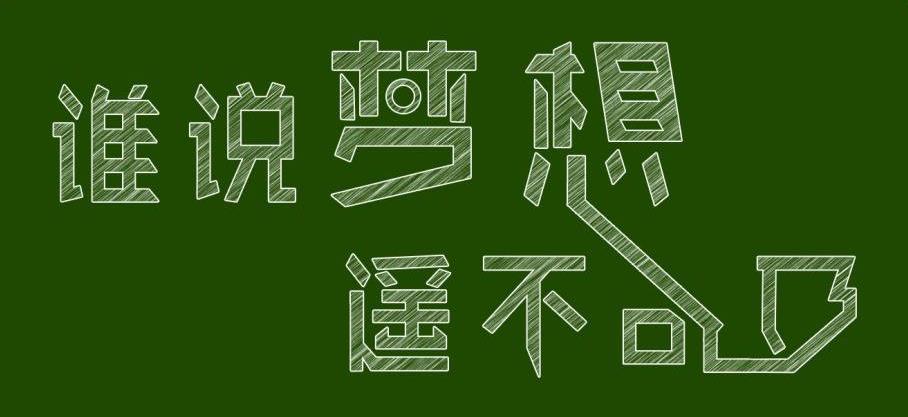 谁说梦想

遥不可及